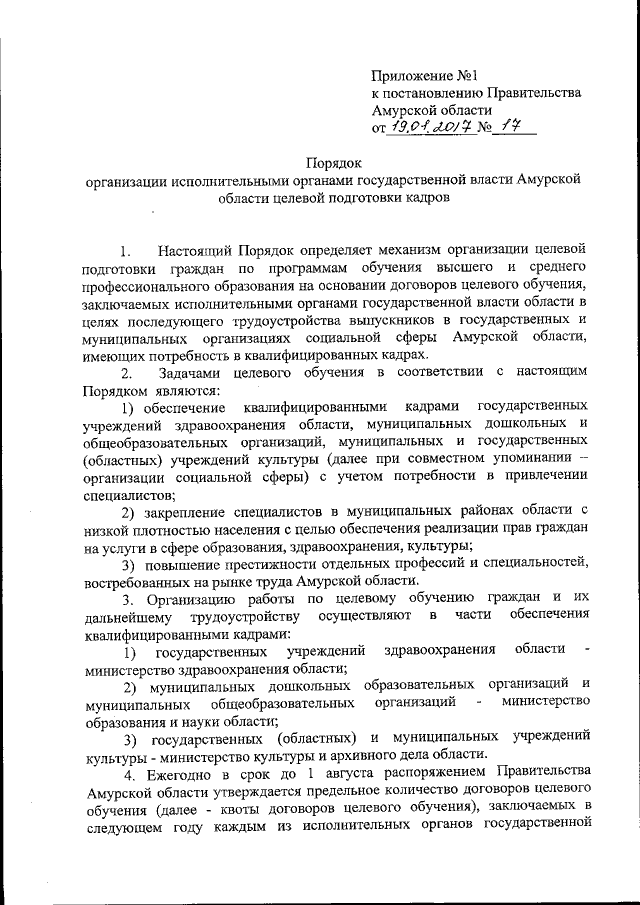 Приложение №1
к постановлению Правительства
Амурской области
от 19.01.2017 № 17

Порядок
организации исполнительными органами государственной власти Амурской области целевой подготовки кадров

1. Настоящий Порядок определяет механизм организации целевой подготовки граждан по программам обучения высшего и среднего профессионального образования на основании договоров целевого обучения, заключаемых исполнительными органами государственной власти области в целях последующего трудоустройства выпускников в государственных и муниципальных организациях социальной сферы Амурской области, имеющих потребность в квалифицированных кадрах.

2. Задачами целевого обучения в соответствии с настоящим Порядком являются:

1) обеспечение квалифицированными кадрами государственных учреждений здравоохранения области, муниципальных дошкольных и общеобразовательных организаций, муниципальных и государственных (областных) учреждений культуры (далее при совместном упоминании – организации социальной сферы) с учетом потребности в привлечении специалистов;

2) закрепление специалистов в муниципальных районах области с низкой плотностью населения с целью обеспечения реализации прав граждан на услуги в сфере образования, здравоохранения, культуры;

3) повышение престижности отдельных профессий и специальностей, востребованных на рынке труда Амурской области.

3. Организацию работы по целевому обучению граждан и их дальнейшему трудоустройству осуществляют в части обеспечения квалифицированными кадрами:

1) государственных учреждений здравоохранения области - министерство здравоохранения области;

2) муниципальных дошкольных образовательных организаций и муниципальных общеобразовательных организаций - министерство образования и науки области;

3) государственных (областных) и муниципальных учреждений культуры - министерство культуры и архивного дела области.

4. Ежегодно в срок до 1 августа распоряжением Правительства Амурской области утверждается предельное количество договоров целевого обучения (далее - квоты договоров целевого обучения), заключаемых в следующем году каждым из исполнительных органов государственной